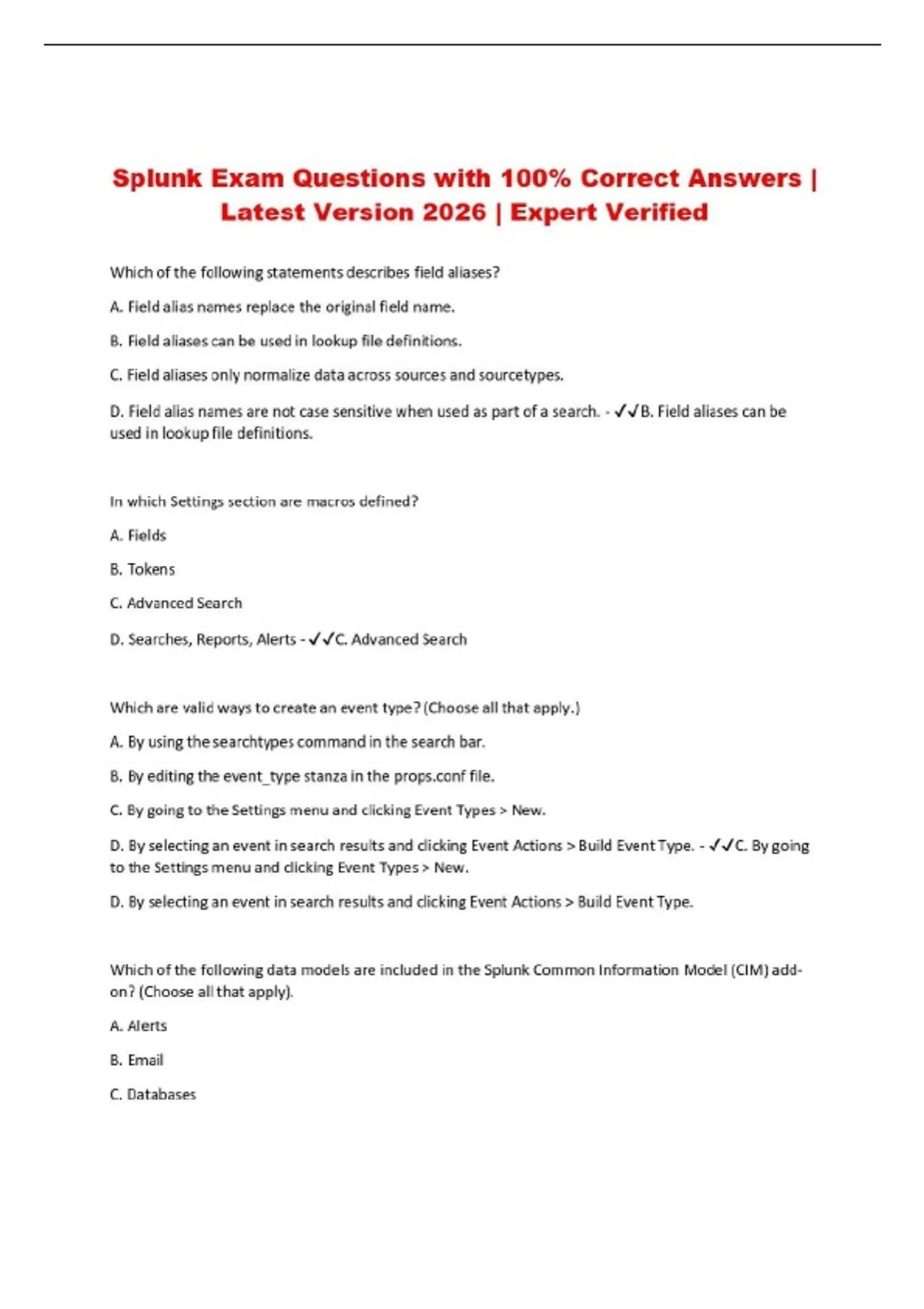 Splunk Exam Questions with 100% Correct Answers | Latest Version 2026 | Expert Verified

Which of the following statements describes field aliases?

A. Field alias names replace the original field name.

B. Field aliases can be used in lookup file definitions.

C. Field aliases only normalize data across sources and sourcetypes.

D. Field alias names are not case sensitive when used as part of a search. - ✓✓B. Field aliases can be used in lookup file definitions.

In which Settings section are macros defined?

A. Fields

B. Tokens

C. Advanced Search

D. Searches, Reports, Alerts - ✓✓C. Advanced Search

Which are valid ways to create an event type? (Choose all that apply.)

A. By using the searchtypes command in the search bar.

B. By editing the event_type stanza in the props.conf file.

C. By going to the Settings menu and clicking Event Types > New.

D. By selecting an event in search results and clicking Event Actions > Build Event Type. - ✓✓C. By going to the Settings menu and clicking Event Types > New.

D. By selecting an event in search results and clicking Event Actions > Build Event Type.

Which of the following data models are included in the Splunk Common Information Model (CIM) add-on? (Choose all that apply).

A. Alerts

B. Email

C. Databases